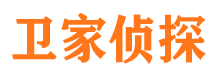 卫家侦探